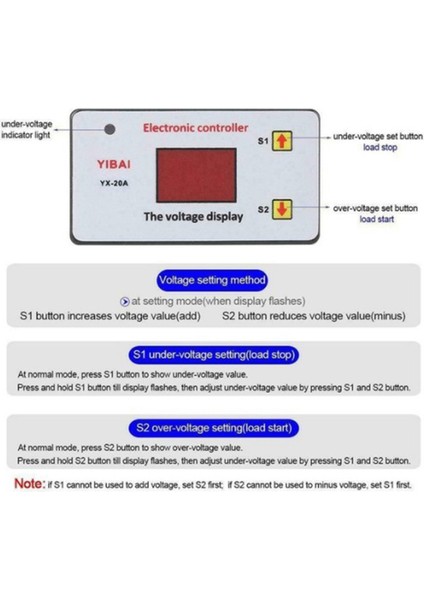 under-voltage indicator light

Electronic controller

YIBAI
YX-20A

The voltage display

S1

S2

under-voltage set button
load stop

over-voltage set button
load start

Voltage setting method

at setting mode(when display flashes)

S1 button increases voltage value(add)   S2 button reduces voltage value(minus)

S1 under-voltage setting(load stop)

At normal mode, press S1 button to show under-voltage value.
Press and hold S1 button till display flashes, then adjust under-voltage value by pressing S1 and S2 button.

S2 over-voltage setting(load start)

At normal mode, press S2 button to show over-voltage value.
Press and hold S2 button till display flashes, then adjust under-voltage value by pressing S1 and S2 button.

Note: if S1 cannot be used to add voltage, set S2 first; if S2 cannot be used to minus voltage, set S1 first.